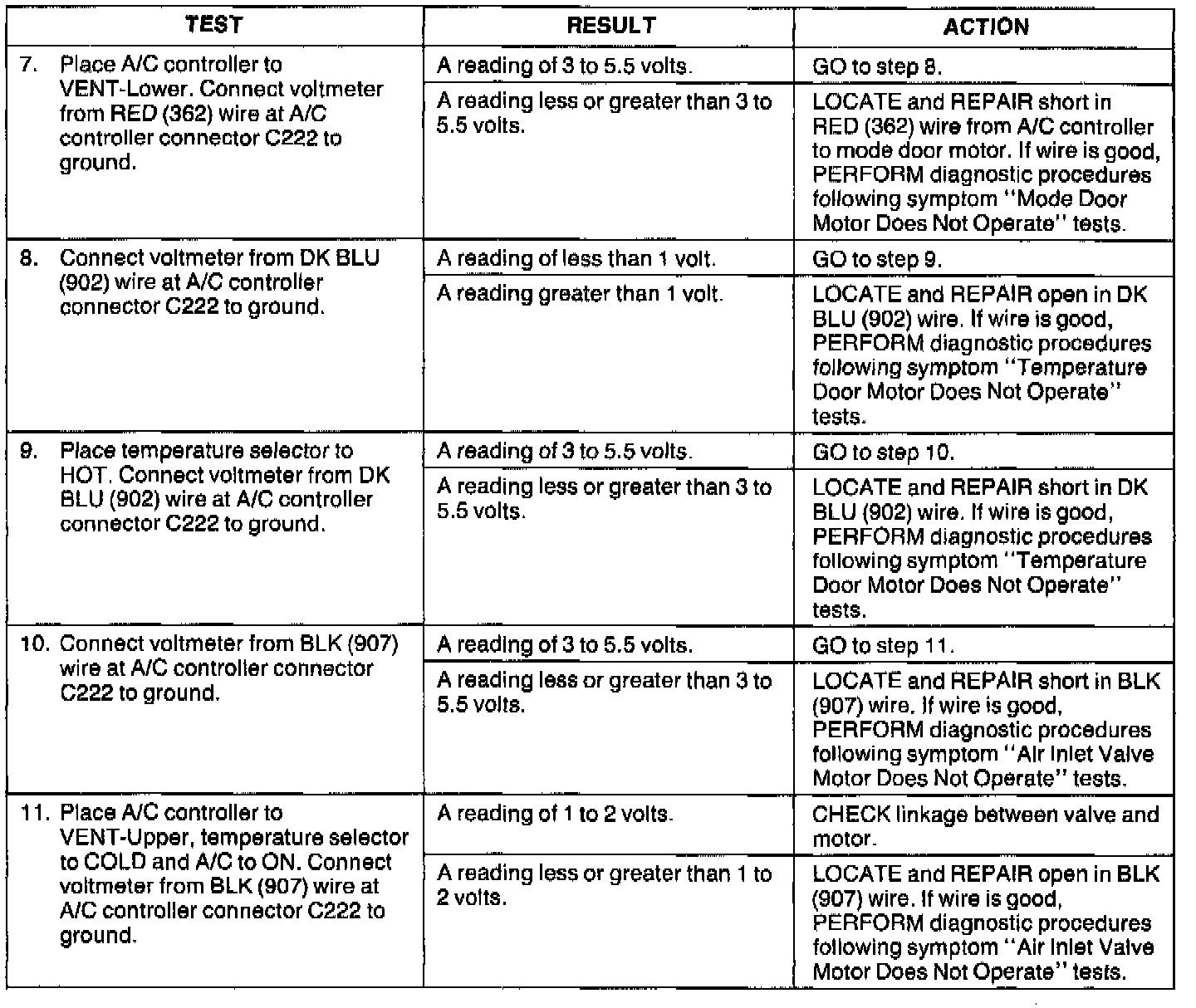 | TEST | RESULT | ACTION |
|---|---|---|
| 7. Place A/C controller to VENT-Lower. Connect voltmeter from RED (362) wire at A/C controller connector C222 to ground. | A reading of 3 to 5.5 volts. | GO to step 8. |
| | A reading less or greater than 3 to 5.5 volts. | LOCATE and REPAIR short in RED (362) wire from A/C controller to mode door motor. If wire is good, PERFORM diagnostic procedures following symptom "Mode Door Motor Does Not Operate" tests. |
| 8. Connect voltmeter from DK BLU (902) wire at A/C controller connector C222 to ground. | A reading of less than 1 volt. | GO to step 9. |
| | A reading greater than 1 volt. | LOCATE and REPAIR open in DK BLU (902) wire. If wire is good, PERFORM diagnostic procedures following symptom "Temperature Door Motor Does Not Operate" tests. |
| 9. Place temperature selector to HOT. Connect voltmeter from DK BLU (902) wire at A/C controller connector C222 to ground. | A reading of 3 to 5.5 volts. | GO to step 10. |
| | A reading less or greater than 3 to 5.5 volts. | LOCATE and REPAIR short in DK BLU (902) wire. If wire is good, PERFORM diagnostic procedures following symptom "Temperature Door Motor Does Not Operate" tests. |
| 10. Connect voltmeter from BLK (907) wire at A/C controller connector C222 to ground. | A reading of 3 to 5.5 volts. | GO to step 11. |
| | A reading less or greater than 3 to 5.5 volts. | LOCATE and REPAIR short in BLK (907) wire. If wire is good, PERFORM diagnostic procedures following symptom "Air Inlet Valve Motor Does Not Operate" tests. |
| 11. Place A/C controller to VENT-Upper, temperature selector to COLD and A/C to ON. Connect voltmeter from BLK (907) wire at A/C controller connector C222 to ground. | A reading of 1 to 2 volts. | CHECK linkage between valve and motor. |
| | A reading less or greater than 1 to 2 volts. | LOCATE and REPAIR open in BLK (907) wire. If wire is good, PERFORM diagnostic procedures following symptom "Air Inlet Valve Motor Does Not Operate" tests. |